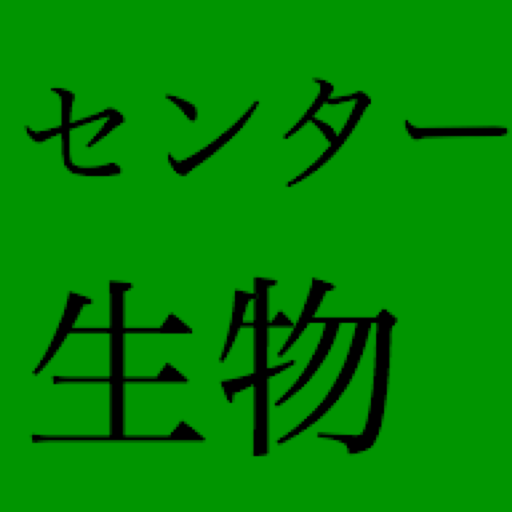 センター

生物